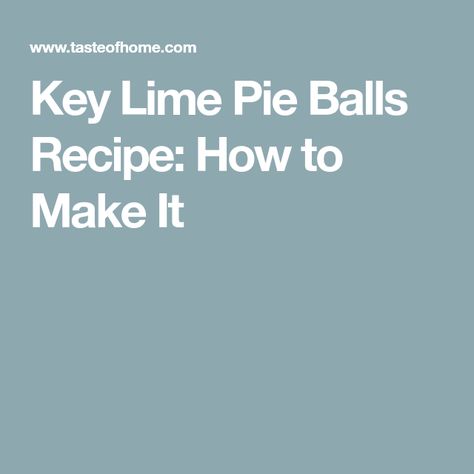 www.tasteofhome.com

Key Lime Pie Balls Recipe: How to Make It